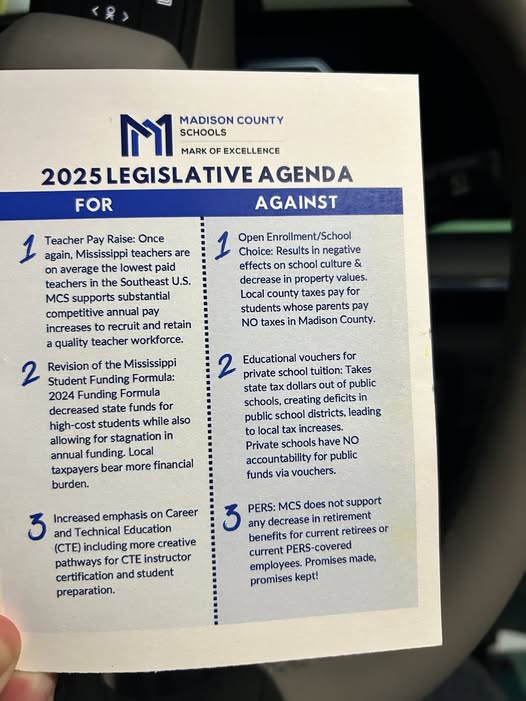 MADISON COUNTY
SCHOOLS
MARK OF EXCELLENCE

2025 LEGISLATIVE AGENDA

FOR

1 Teacher Pay Raise: Once again, Mississippi teachers are on average the lowest paid teachers in the Southeast U.S. MCS supports substantial competitive annual pay increases to recruit and retain a quality teacher workforce.

2 Revision of the Mississippi Student Funding Formula: 2024 Funding Formula decreased state funds for high-cost students while also allowing for stagnation in annual funding. Local taxpayers bear more financial burden.

3 Increased emphasis on Career and Technical Education (CTE) including more creative pathways for CTE instructor certification and student preparation.

AGAINST

1 Open Enrollment/School Choice: Results in negative effects on school culture & decrease in property values. Local county taxes pay for students whose parents pay NO taxes in Madison County.

2 Educational vouchers for private school tuition: Takes state tax dollars out of public schools, creating deficits in public school districts, leading to local tax increases. Private schools have NO accountability for public funds via vouchers.

3 PERS: MCS does not support any decrease in retirement benefits for current retirees or current PERS-covered employees. Promises made, promises kept!